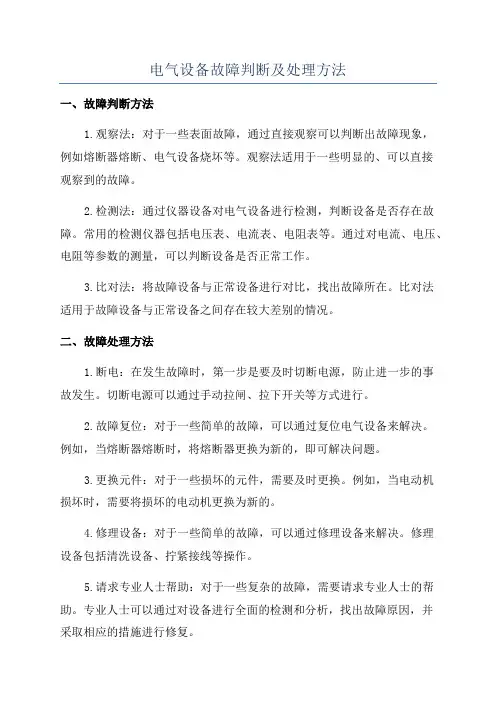 电气设备故障判断及处理方法

一、故障判断方法

1.观察法：对于一些表面故障，通过直接观察可以判断出故障现象，例如熔断器熔断、电气设备烧坏等。观察法适用于一些明显的、可以直接观察到的故障。

2.检测法：通过仪器设备对电气设备进行检测，判断设备是否存在故障。常用的检测仪器包括电压表、电流表、电阻表等。通过对电流、电压、电阻等参数的测量，可以判断设备是否正常工作。

3.比对法：将故障设备与正常设备进行对比，找出故障所在。比对法适用于故障设备与正常设备之间存在较大差别的情况。

二、故障处理方法

1.断电：在发生故障时，第一步是要及时切断电源，防止进一步的事故发生。切断电源可以通过手动拉闸、拉下开关等方式进行。

2.故障复位：对于一些简单的故障，可以通过复位电气设备来解决。例如，当熔断器熔断时，将熔断器更换为新的，即可解决问题。

3.更换元件：对于一些损坏的元件，需要及时更换。例如，当电动机损坏时，需要将损坏的电动机更换为新的。

4.修理设备：对于一些简单的故障，可以通过修理设备来解决。修理设备包括清洗设备、拧紧接线等操作。

5.请求专业人士帮助：对于一些复杂的故障，需要请求专业人士的帮助。专业人士可以通过对设备进行全面的检测和分析，找出故障原因，并采取相应的措施进行修复。